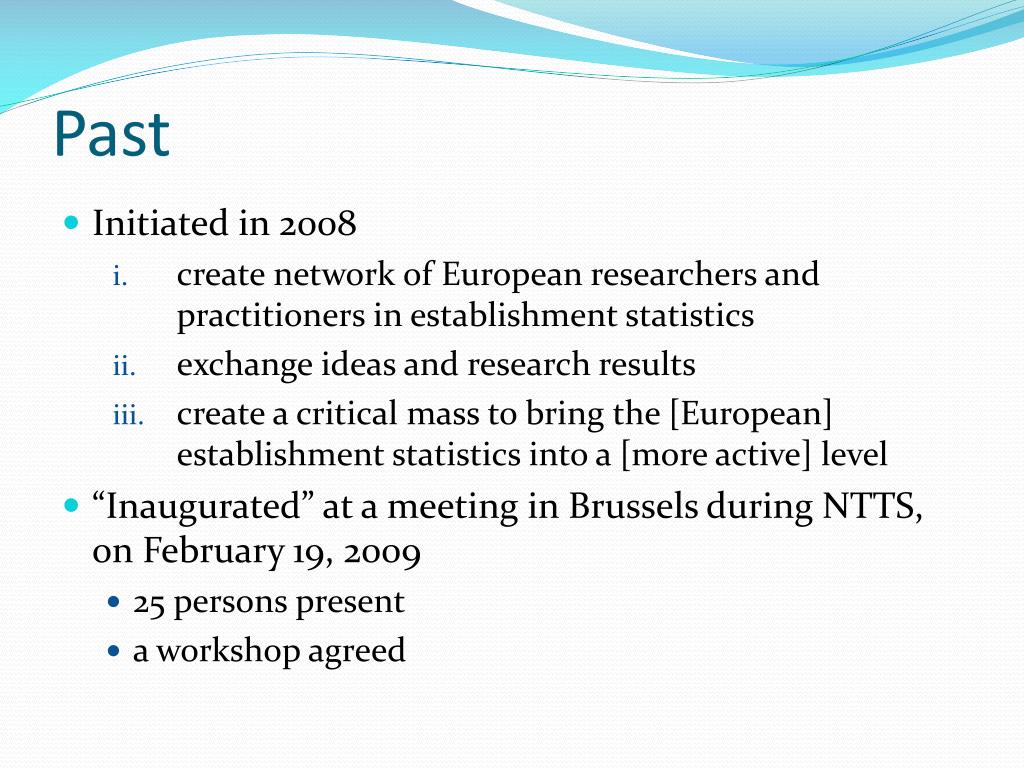 Past

- Initiated in 2008
  i. create network of European researchers and practitioners in establishment statistics
  ii. exchange ideas and research results
  iii. create a critical mass to bring the [European] establishment statistics into a [more active] level
- “Inaugurated” at a meeting in Brussels during NTTS, on February 19, 2009
  - 25 persons present
  - a workshop agreed